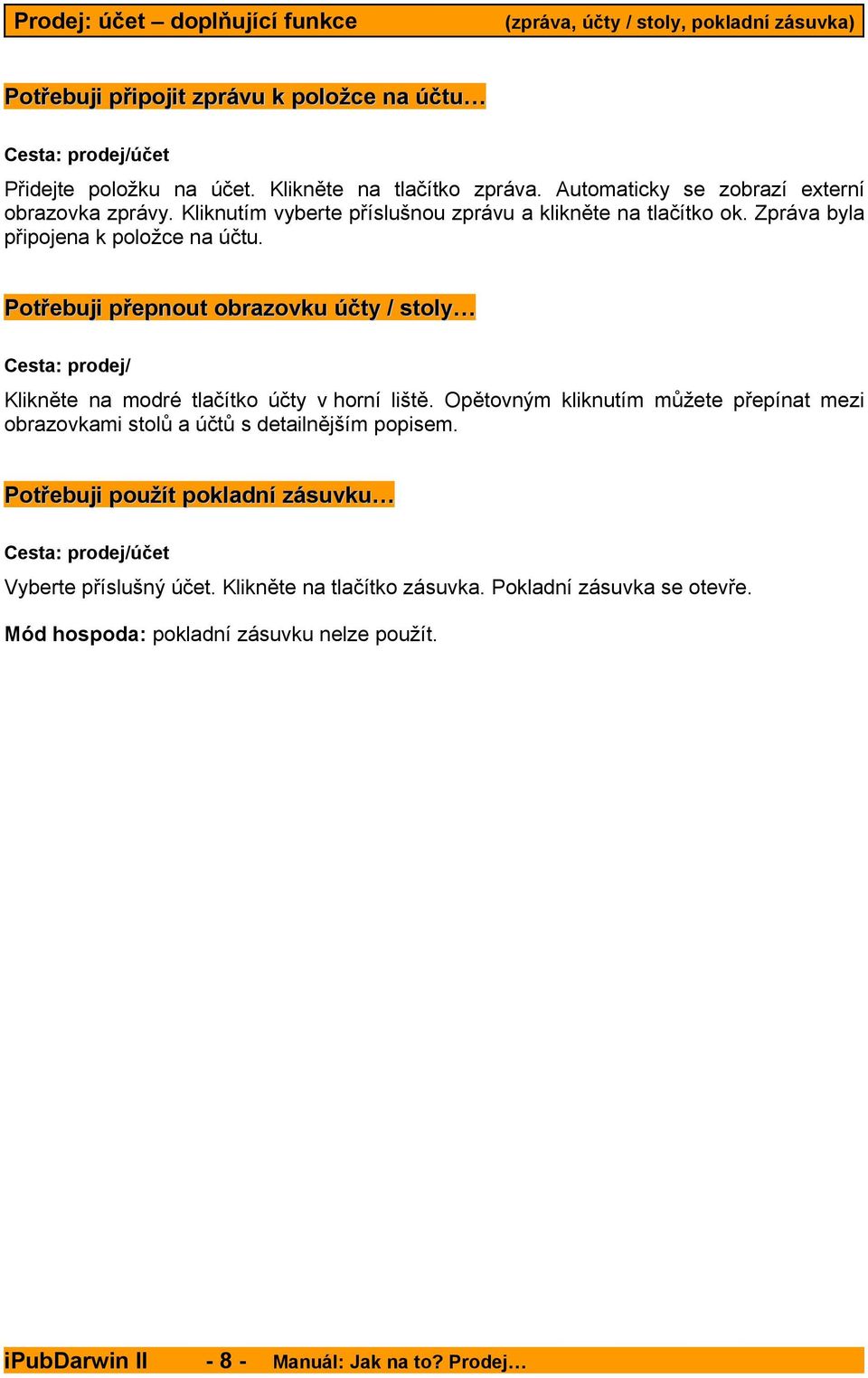 Prodej: účet – doplňující funkce (zpráva, účty / stoly, pokladní zásuvka)

Potřebuji připojit zprávu k položce na účtu…

Cesta: prodej/účet

Přidejte položku na účet. Klikněte na tlačítko zpráva. Automaticky se zobrazí externí obrazovka zprávy. Kliknutím vyberte příslušnou zprávu a klikněte na tlačítko ok. Zpráva byla připojena k položce na účtu.

Potřebuji přepnout obrazovku účty / stoly…

Cesta: prodej/

Klikněte na modré tlačítko účty v horní liště. Opětovným kliknutím můžete přepínat mezi obrazovkami stolů a účtů s detailnějším popisem.

Potřebuji použít pokladní zásuvku…

Cesta: prodej/účet

Vyberte příslušný účet. Klikněte na tlačítko zásuvka. Pokladní zásuvka se otevře.

Mód hospoda: pokladní zásuvku nelze použít.

iPubDarwin II - 8 - Manuál: Jak na to? Prodej…